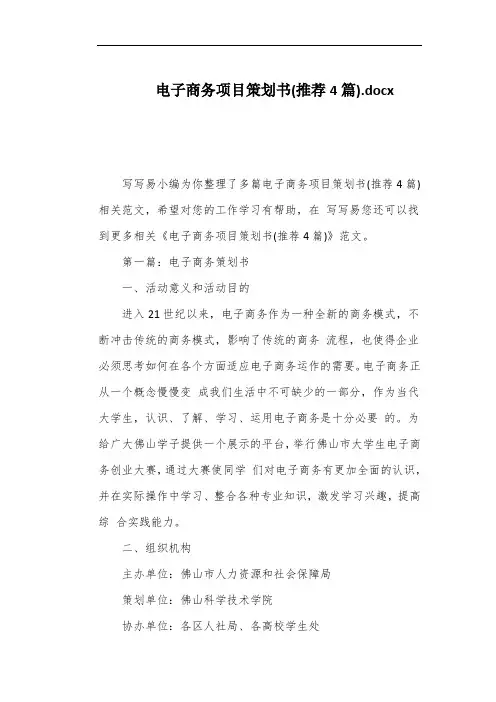 电子商务项目策划书(推荐 4 篇).docx

写写易小编为你整理了多篇电子商务项目策划书(推荐 4 篇)相关范文，希望对您的工作学习有帮助，在 写写易您还可以找到更多相关《电子商务项目策划书(推荐 4 篇)》范文。

第一篇：电子商务策划书

一、活动意义和活动目的

进入 21 世纪以来，电子商务作为一种全新的商务模式，不断冲击传统的商务模式，影响了传统的商务 流程，也使得企业必须思考如何在各个方面适应电子商务运作的需要。电子商务正从一个概念慢慢变 成我们生活中不可缺少的一部分，作为当代大学生，认识、了解、学习、运用电子商务是十分必要 的。为给广大佛山学子提供一个展示的平台，举行佛山市大学生电子商务创业大赛，通过大赛使同学 们对电子商务有更加全面的认识，并在实际操作中学习、整合各种专业知识，激发学习兴趣，提高综 合实践能力。

二、组织机构

主办单位：佛山市人力资源和社会保障局

策划单位：佛山科学技术学院

协办单位：各区人社局、各高校学生处